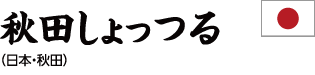 秋田しょっつる

(日本・秋田)